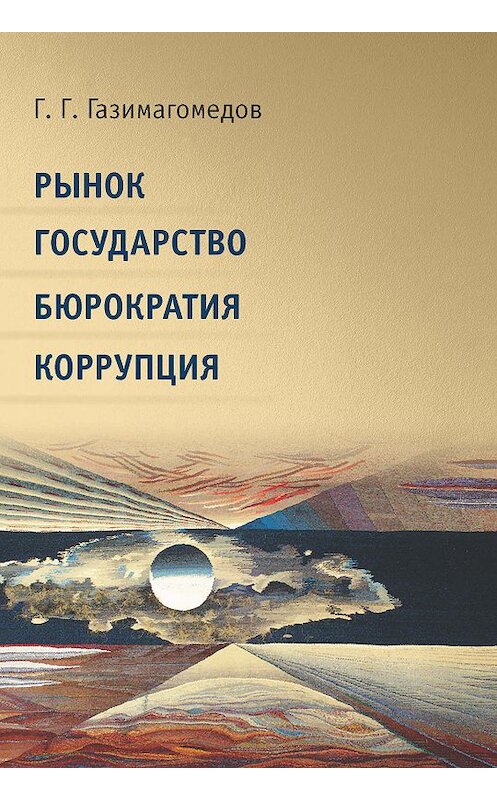 Г. Г. Газимагомедов

РЫНОК
ГОСУДАРСТВО
БЮРОКРАТИЯ
КОРРУПЦИЯ